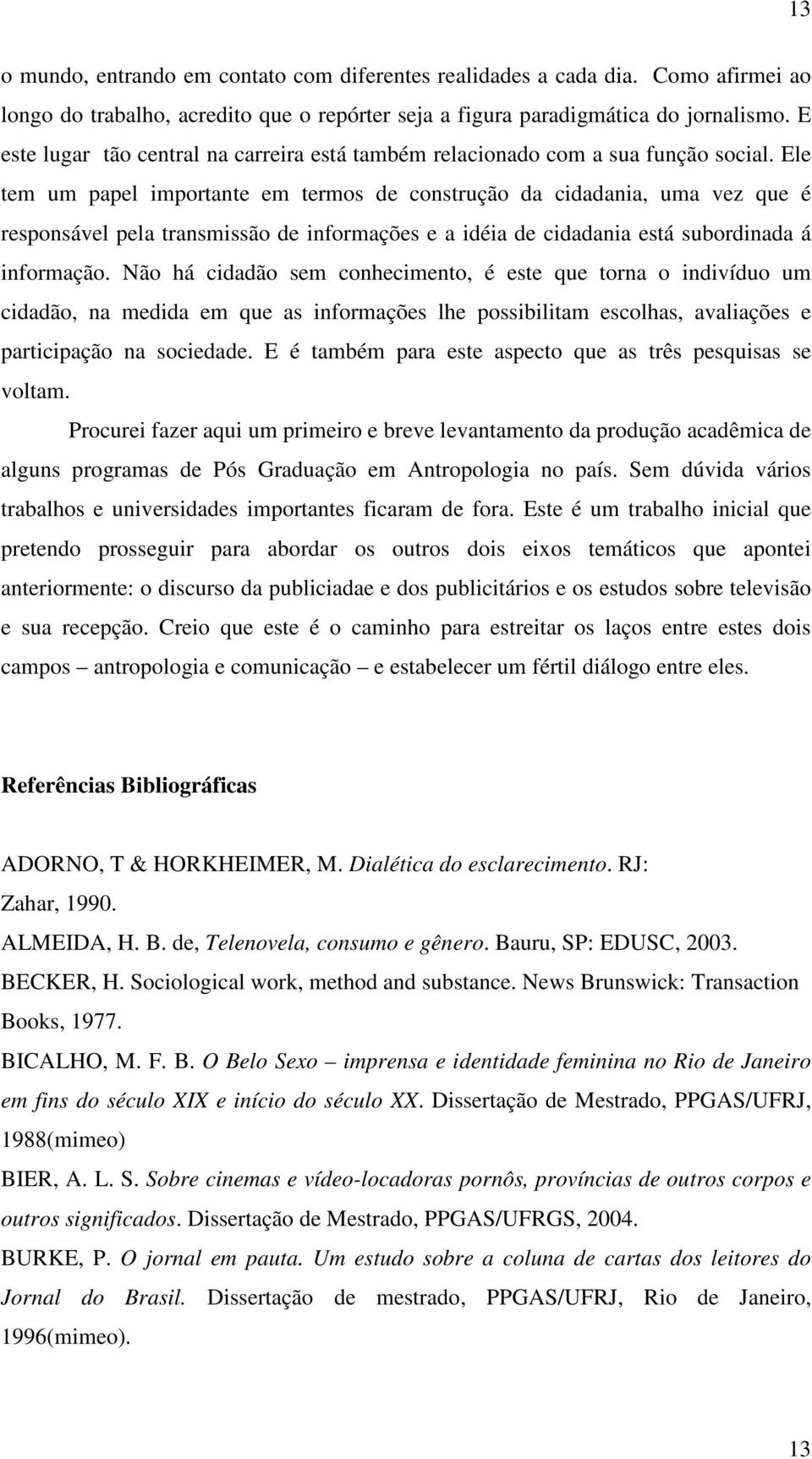 13

o mundo, entrando em contato com diferentes realidades a cada dia. Como afirmei ao longo do trabalho, acredito que o repórter seja a figura paradigmática do jornalismo. E este lugar tão central na carreira está também relacionado com a sua função social. Ele tem um papel importante em termos de construção da cidadania, uma vez que é responsável pela transmissão de informações e a idéia de cidadania está subordinada á informação. Não há cidadão sem conhecimento, é este que torna o indivíduo um cidadão, na medida em que as informações lhe possibilitam escolhas, avaliações e participação na sociedade. E é também para este aspecto que as três pesquisas se voltam.

Procurei fazer aqui um primeiro e breve levantamento da produção acadêmica de alguns programas de Pós Graduação em Antropologia no país. Sem dúvida vários trabalhos e universidades importantes ficaram de fora. Este é um trabalho inicial que pretendo prosseguir para abordar os outros dois eixos temáticos que apontei anteriormente: o discurso da publiciadae e dos publicitários e os estudos sobre televisão e sua recepção. Creio que este é o caminho para estreitar os laços entre estes dois campos – antropologia e comunicação – e estabelecer um fértil diálogo entre eles.

Referências Bibliográficas

ADORNO, T & HORKHEIMER, M. Dialética do esclarecimento. RJ: Zahar, 1990.

ALMEIDA, H. B. de, Telenovela, consumo e gênero. Bauru, SP: EDUSC, 2003.

BECKER, H. Sociological work, method and substance. News Brunswick: Transaction Books, 1977.

BICALHO, M. F. B. O Belo Sexo – imprensa e identidade feminina no Rio de Janeiro em fins do século XIX e início do século XX. Dissertação de Mestrado, PPGAS/UFRJ, 1988(mimeo)

BIER, A. L. S. Sobre cinemas e vídeo-locadoras pornôs, províncias de outros corpos e outros significados. Dissertação de Mestrado, PPGAS/UFRGS, 2004.

BURKE, P. O jornal em pauta. Um estudo sobre a coluna de cartas dos leitores do Jornal do Brasil. Dissertação de mestrado, PPGAS/UFRJ, Rio de Janeiro, 1996(mimeo).

13